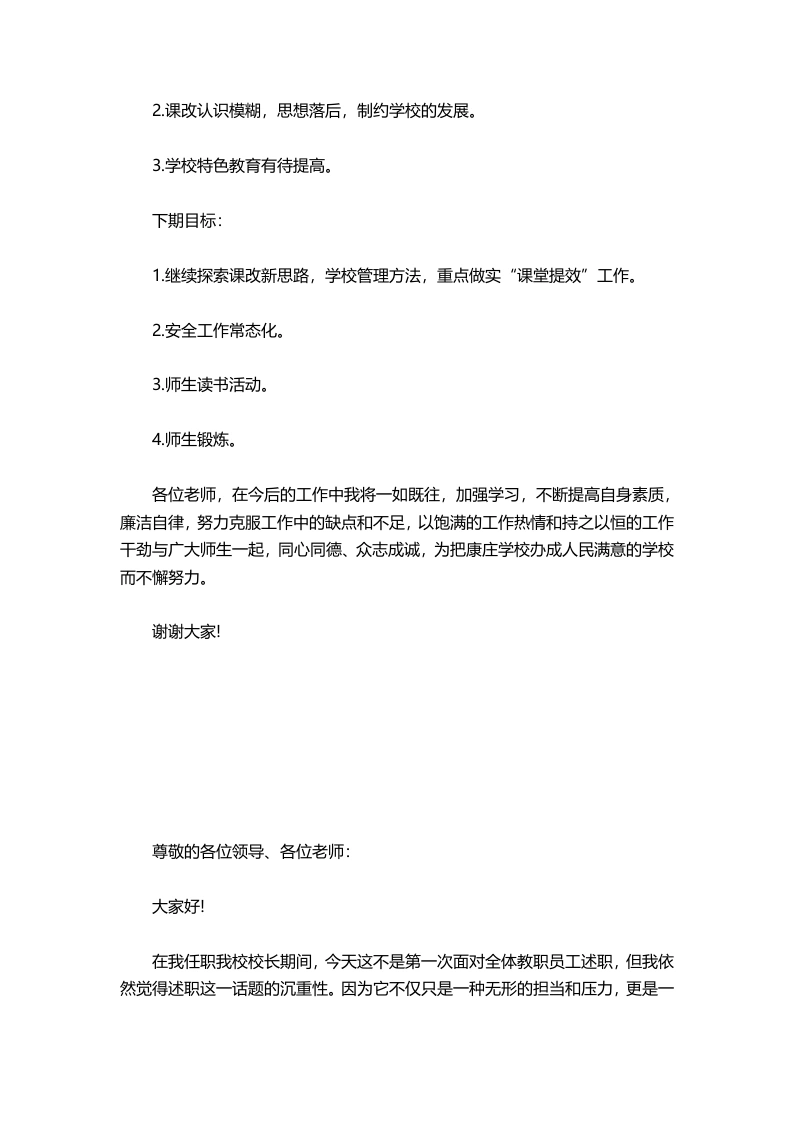 2.课改认识模糊，思想落后，制约学校的发展。

3.学校特色教育有待提高。

下期目标：

1.继续探索课改新思路，学校管理方法，重点做实“课堂提效”工作。

2.安全工作常态化。

3.师生读书活动。

4.师生锻炼。

各位老师，在今后的工作中我将一如既往，加强学习，不断提高自身素质，廉洁自律，努力克服工作中的缺点和不足，以饱满的工作热情和持之以恒的工作干劲与广大师生一起，同心同德、众志成诚，为把康庄学校办成人民满意的学校而不懈努力。

谢谢大家!

尊敬的各位领导、各位老师：

大家好!

在我任职我校校长期间，今天这不是第一次面对全体教职员工述职，但我依然觉得述职这一话题的沉重性。因为它不仅只是一种无形的担当和压力，更是一